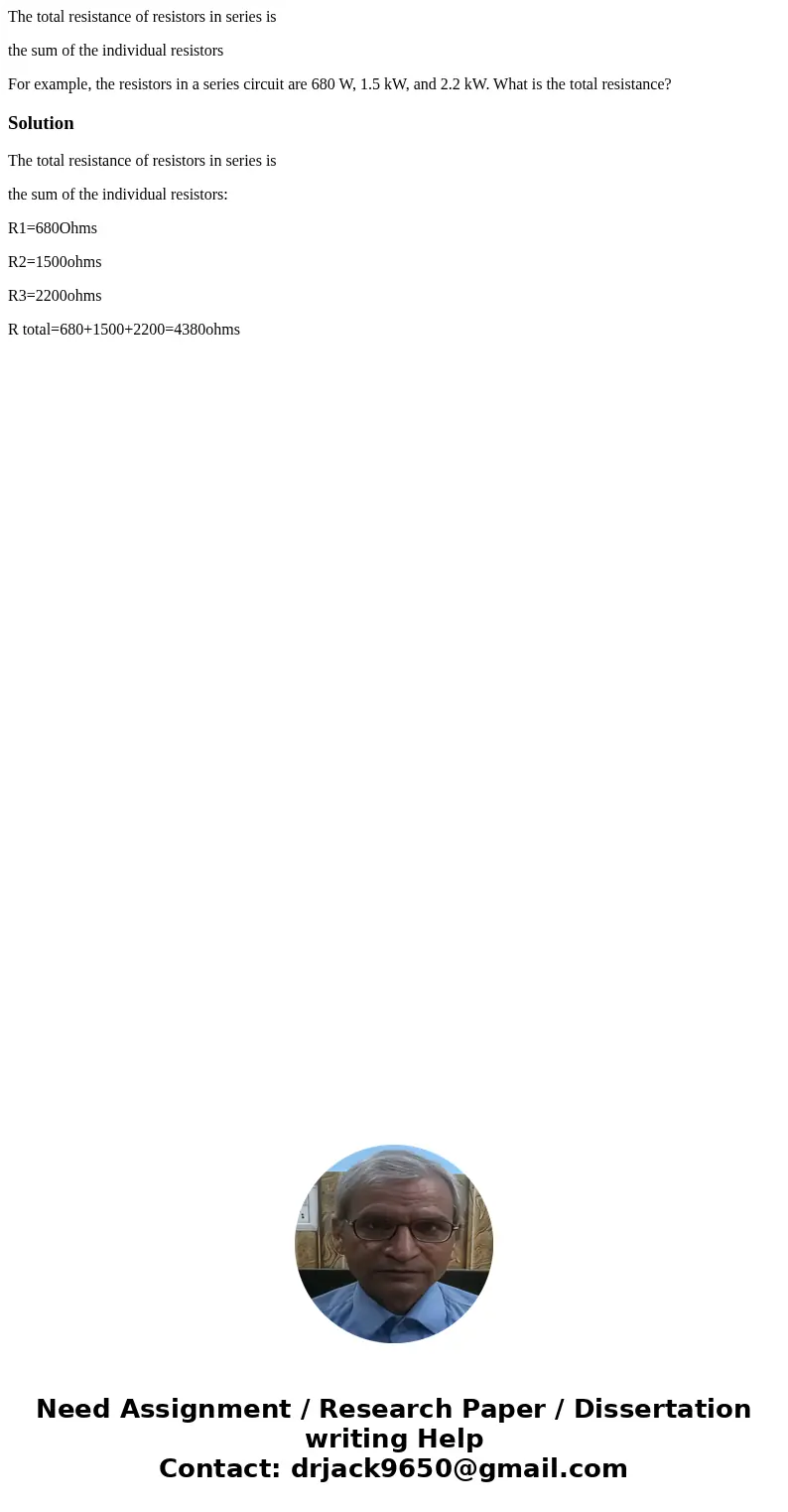 The total resistance of resistors in series is

the sum of the individual resistors

For example, the resistors in a series circuit are 680 W, 1.5 kW, and 2.2 kW. What is the total resistance?

Solution

The total resistance of resistors in series is

the sum of the individual resistors:

R1=680Ohms

R2=1500ohms

R3=2200ohms

R total=680+1500+2200=4380ohms

Need Assignment / Research Paper / Dissertation writing Help
Contact: drjack9650@gmail.com